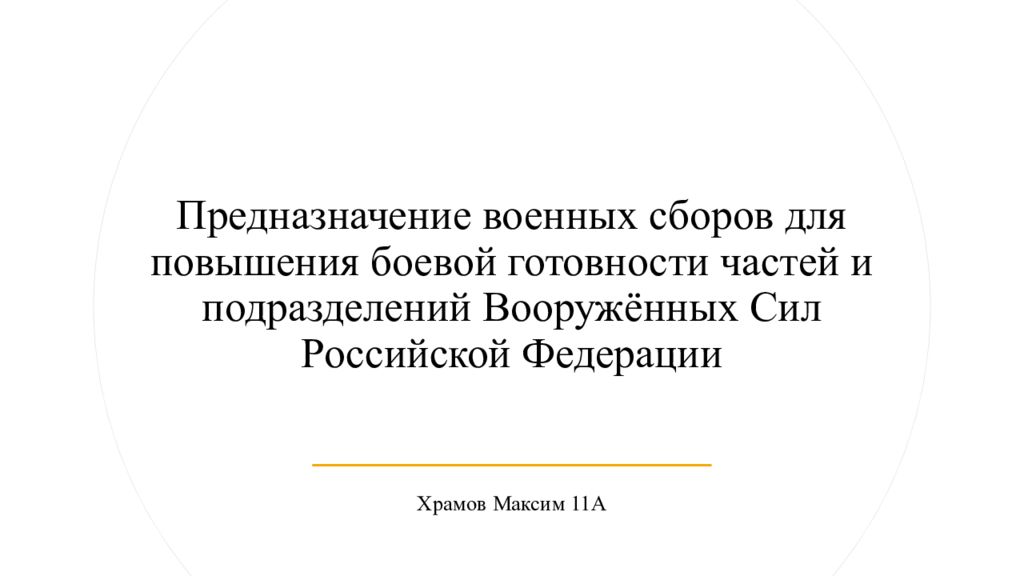 Предназначение военных сборов для повышения боевой готовности частей и подразделений Вооружённых Сил Российской Федерации

Храмов Максим 11А